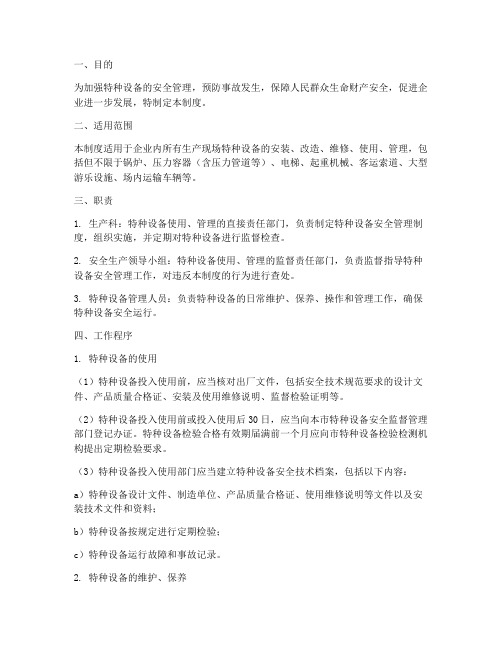 一、目的

为加强特种设备的安全管理，预防事故发生，保障人民群众生命财产安全，促进企业进一步发展，特制定本制度。

二、适用范围

本制度适用于企业内所有生产现场特种设备的安装、改造、维修、使用、管理，包括但不限于锅炉、压力容器（含压力管道等）、电梯、起重机械、客运索道、大型游乐设施、场内运输车辆等。

三、职责

1. 生产科：特种设备使用、管理的直接责任部门，负责制定特种设备安全管理制度，组织实施，并定期对特种设备进行监督检查。

2. 安全生产领导小组：特种设备使用、管理的监督责任部门，负责监督指导特种设备安全管理工作，对违反本制度的行为进行查处。

3. 特种设备管理人员：负责特种设备的日常维护、保养、操作和管理工作，确保特种设备安全运行。

四、工作程序

1. 特种设备的使用

（1）特种设备投入使用前，应当核对出厂文件，包括安全技术规范要求的设计文件、产品质量合格证、安装及使用维修说明、监督检验证明等。

（2）特种设备投入使用前或投入使用后30日，应当向本市特种设备安全监督管理部门登记办证。特种设备检验合格有效期届满前一个月应向市特种设备检验检测机构提出定期检验要求。

（3）特种设备投入使用部门应当建立特种设备安全技术档案，包括以下内容：

a）特种设备设计文件、制造单位、产品质量合格证、使用维修说明等文件以及安装技术文件和资料；

b）特种设备按规定进行定期检验；

c）特种设备运行故障和事故记录。

2. 特种设备的维护、保养